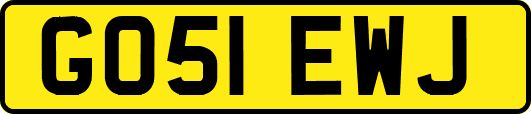 GO51 EWJ